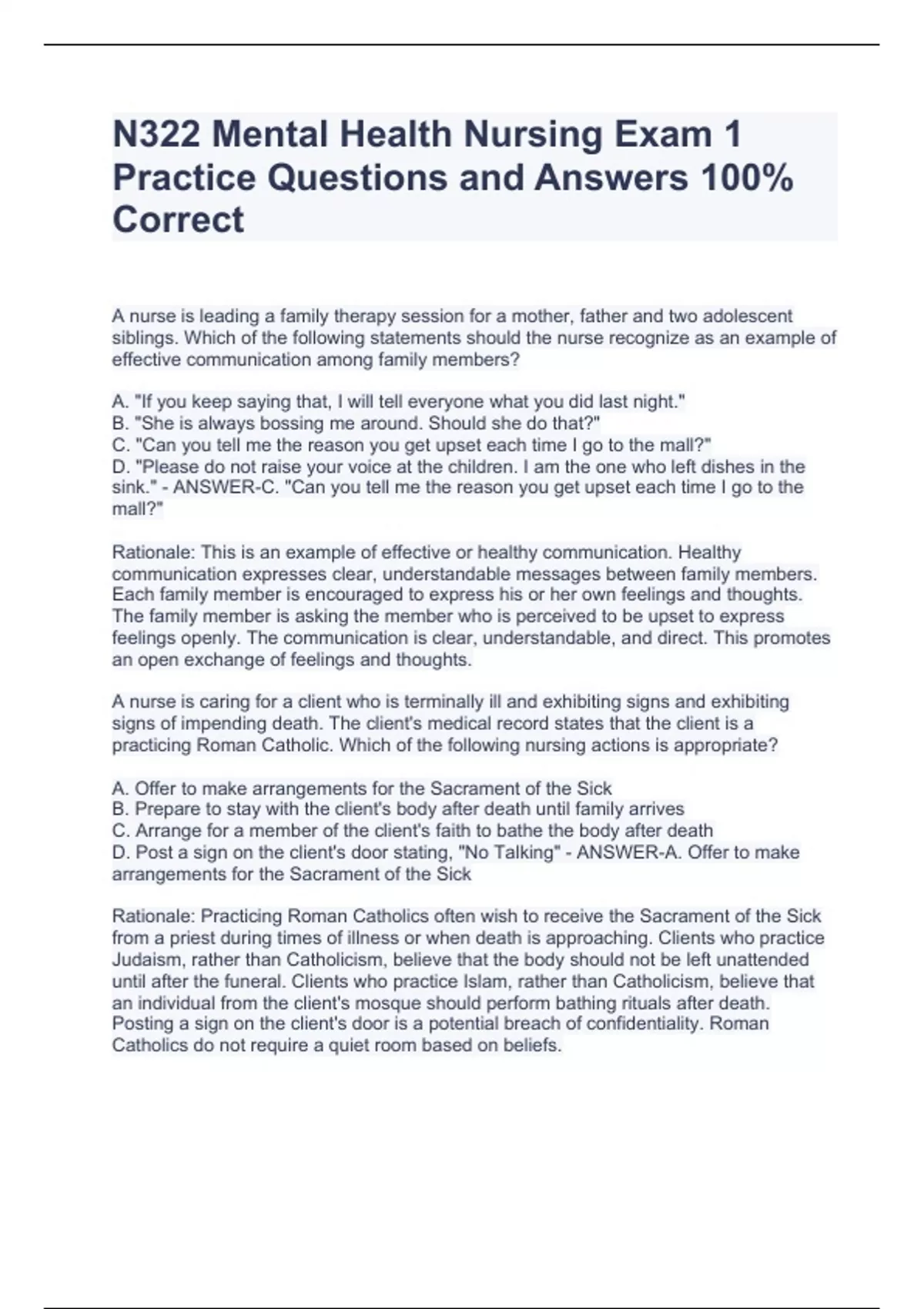 N322 Mental Health Nursing Exam 1 Practice Questions and Answers 100% Correct

A nurse is leading a family therapy session for a mother, father and two adolescent siblings. Which of the following statements should the nurse recognize as an example of effective communication among family members?

A. "If you keep saying that, I will tell everyone what you did last night."
B. "She is always bossing me around. Should she do that?"
C. "Can you tell me the reason you get upset each time I go to the mall?"
D. "Please do not raise your voice at the children. I am the one who left dishes in the sink." - ANSWER-C. "Can you tell me the reason you get upset each time I go to the mall?"

Rationale: This is an example of effective or healthy communication. Healthy communication expresses clear, understandable messages between family members. Each family member is encouraged to express his or her own feelings and thoughts. The family member is asking the member who is perceived to be upset to express feelings openly. The communication is clear, understandable, and direct. This promotes an open exchange of feelings and thoughts.

A nurse is caring for a client who is terminally ill and exhibiting signs and exhibiting signs of impending death. The client's medical record states that the client is a practicing Roman Catholic. Which of the following nursing actions is appropriate?

A. Offer to make arrangements for the Sacrament of the Sick
B. Prepare to stay with the client's body after death until family arrives
C. Arrange for a member of the client's faith to bathe the body after death
D. Post a sign on the client's door stating, "No Talking" - ANSWER-A. Offer to make arrangements for the Sacrament of the Sick

Rationale: Practicing Roman Catholics often wish to receive the Sacrament of the Sick from a priest during times of illness or when death is approaching. Clients who practice Judaism, rather than Catholicism, believe that the body should not be left unattended until after the funeral. Clients who practice Islam, rather than Catholicism, believe that an individual from the client's mosque should perform bathing rituals after death. Posting a sign on the client's door is a potential breach of confidentiality. Roman Catholics do not require a quiet room based on beliefs.